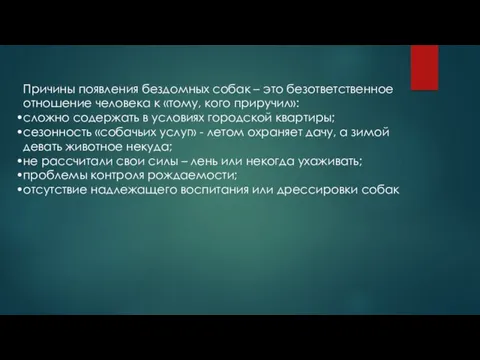 Причины появления бездомных собак – это безответственное отношение человека к «тому, кого приручил»:
•сложно содержать в условиях городской квартиры;
•сезонность «собачьих услуг» - летом охраняет дачу, а зимой девать животное некуда;
•не рассчитали свои силы – лень или некогда ухаживать;
•проблемы контроля рождаемости;
•отсутствие надлежащего воспитания или дрессировки собак